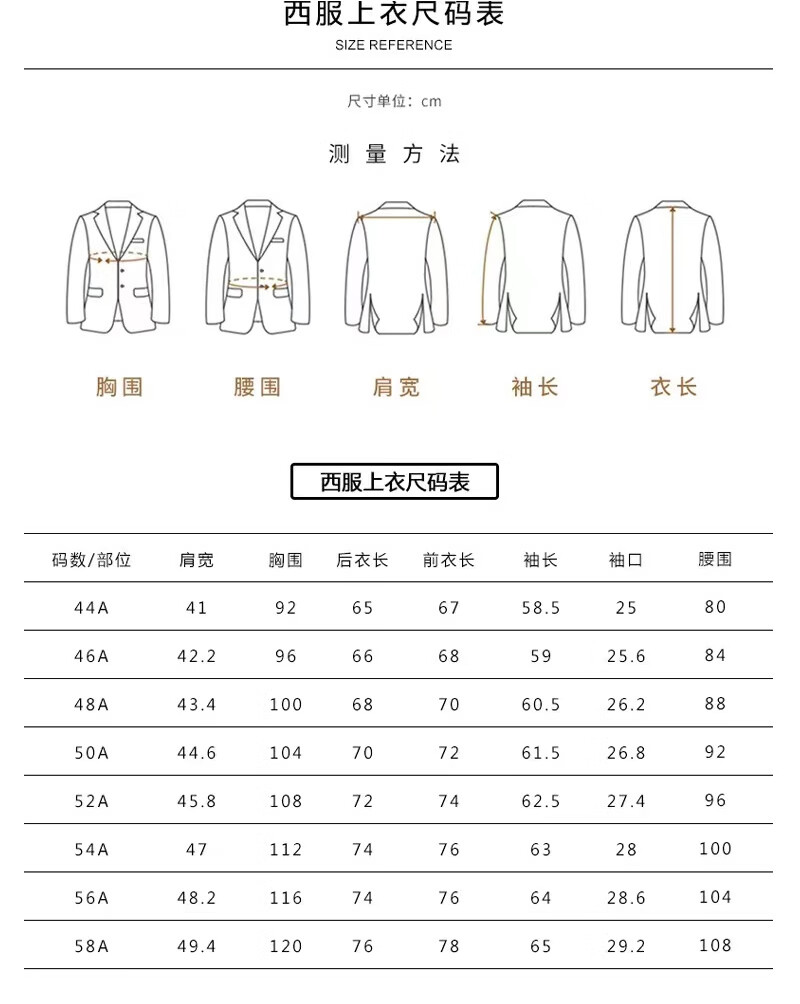 西服上衣尺码表
SIZE REFERENCE

尺寸单位：cm

测量方法

胸围 腰围 肩宽 袖长 衣长

西服上衣尺码表

| 码数/部位 | 肩宽 | 胸围 | 后衣长 | 前衣长 | 袖长 | 袖口 | 腰围 |
|---|---|---|---|---|---|---|---|
| 44A | 41 | 92 | 65 | 67 | 58.5 | 25 | 80 |
| 46A | 42.2 | 96 | 66 | 68 | 59 | 25.6 | 84 |
| 48A | 43.4 | 100 | 68 | 70 | 60.5 | 26.2 | 88 |
| 50A | 44.6 | 104 | 70 | 72 | 61.5 | 26.8 | 92 |
| 52A | 45.8 | 108 | 72 | 74 | 62.5 | 27.4 | 96 |
| 54A | 47 | 112 | 74 | 76 | 63 | 28 | 100 |
| 56A | 48.2 | 116 | 74 | 76 | 64 | 28.6 | 104 |
| 58A | 49.4 | 120 | 76 | 78 | 65 | 29.2 | 108 |